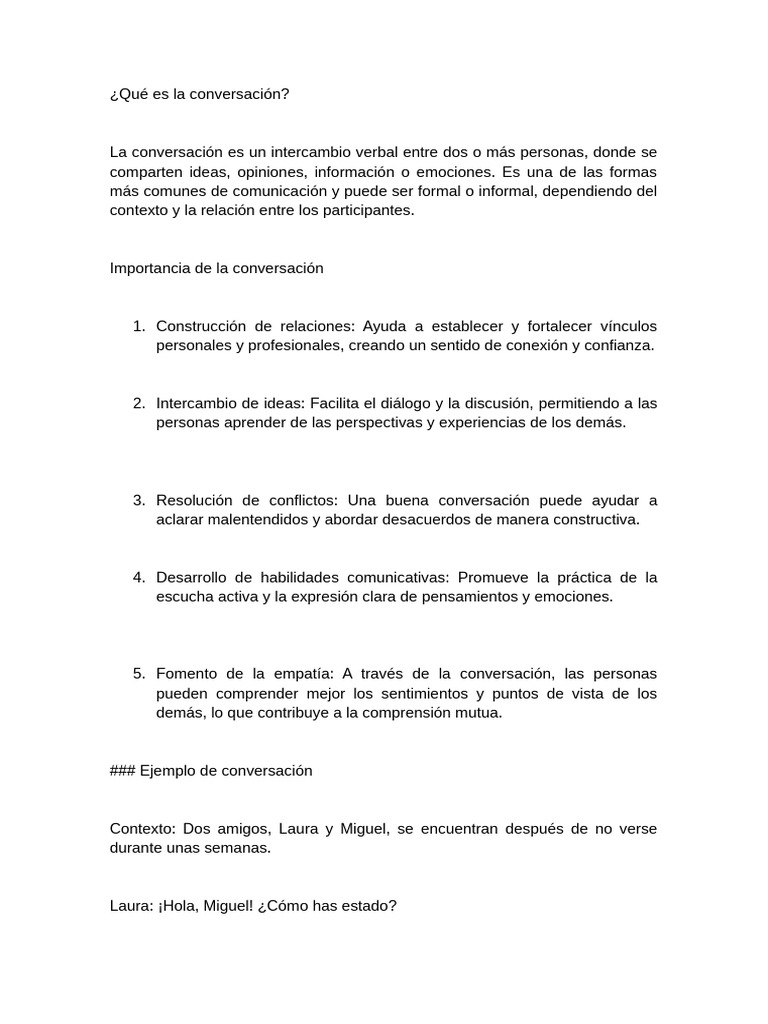 ¿Qué es la conversación?

La conversación es un intercambio verbal entre dos o más personas, donde se comparten ideas, opiniones, información o emociones. Es una de las formas más comunes de comunicación y puede ser formal o informal, dependiendo del contexto y la relación entre los participantes.

Importancia de la conversación

1. Construcción de relaciones: Ayuda a establecer y fortalecer vínculos personales y profesionales, creando un sentido de conexión y confianza.

2. Intercambio de ideas: Facilita el diálogo y la discusión, permitiendo a las personas aprender de las perspectivas y experiencias de los demás.

3. Resolución de conflictos: Una buena conversación puede ayudar a aclarar malentendidos y abordar desacuerdos de manera constructiva.

4. Desarrollo de habilidades comunicativas: Promueve la práctica de la escucha activa y la expresión clara de pensamientos y emociones.

5. Fomento de la empatía: A través de la conversación, las personas pueden comprender mejor los sentimientos y puntos de vista de los demás, lo que contribuye a la comprensión mutua.

### Ejemplo de conversación

Contexto: Dos amigos, Laura y Miguel, se encuentran después de no verse durante unas semanas.

Laura: ¡Hola, Miguel! ¿Cómo has estado?